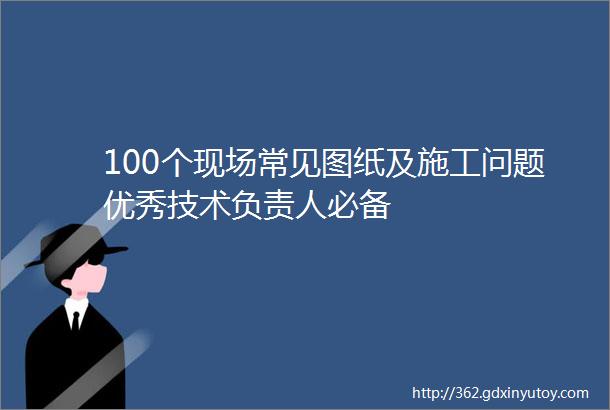 100个现场常见图纸及施工问题优秀技术负责人必备

http://362.gdxinyutoy.com